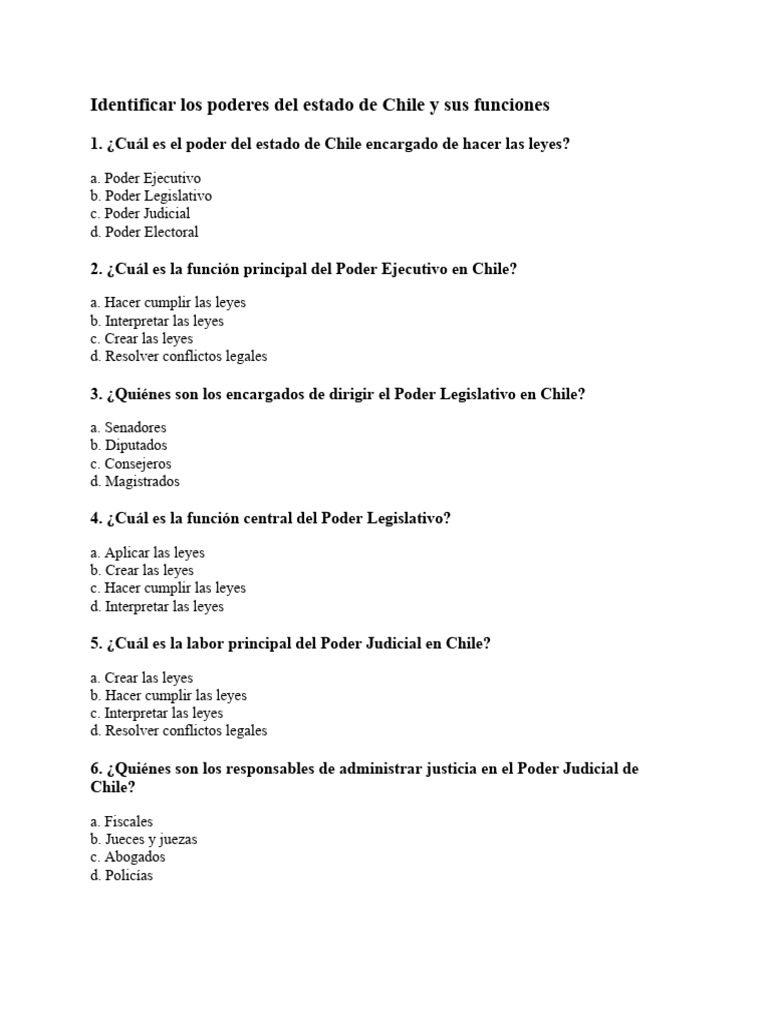 Identificar los poderes del estado de Chile y sus funciones

1. ¿Cuál es el poder del estado de Chile encargado de hacer las leyes?

a. Poder Ejecutivo
b. Poder Legislativo
c. Poder Judicial
d. Poder Electoral

2. ¿Cuál es la función principal del Poder Ejecutivo en Chile?

a. Hacer cumplir las leyes
b. Interpretar las leyes
c. Crear las leyes
d. Resolver conflictos legales

3. ¿Quiénes son los encargados de dirigir el Poder Legislativo en Chile?

a. Senadores
b. Diputados
c. Consejeros
d. Magistrados

4. ¿Cuál es la función central del Poder Legislativo?

a. Aplicar las leyes
b. Crear las leyes
c. Hacer cumplir las leyes
d. Interpretar las leyes

5. ¿Cuál es la labor principal del Poder Judicial en Chile?

a. Crear las leyes
b. Hacer cumplir las leyes
c. Interpretar las leyes
d. Resolver conflictos legales

6. ¿Quiénes son los responsables de administrar justicia en el Poder Judicial de Chile?

a. Fiscales
b. Jueces y juezas
c. Abogados
d. Policías